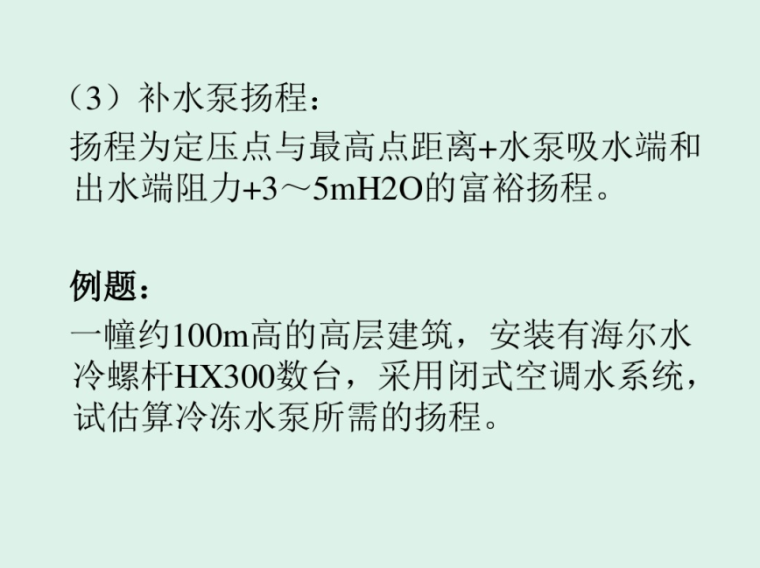 （3）补水泵扬程：
扬程为定压点与最高点距离+水泵吸水端和出水端阻力+3～5mH2O的富裕扬程。

例题：
一幢约100m高的高层建筑，安装有海尔水冷螺杆HX300数台，采用闭式空调水系统，试估算冷冻水泵所需的扬程。